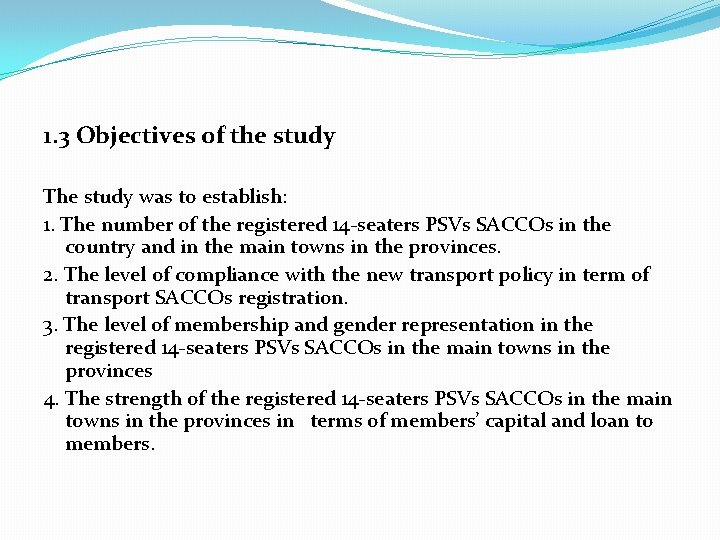 1.3 Objectives of the study

The study was to establish:
1. The number of the registered 14-seaters PSVs SACCOs in the country and in the main towns in the provinces.
2. The level of compliance with the new transport policy in term of transport SACCOs registration.
3. The level of membership and gender representation in the registered 14-seaters PSVs SACCOs in the main towns in the provinces
4. The strength of the registered 14-seaters PSVs SACCOs in the main towns in the provinces in terms of members' capital and loan to members.